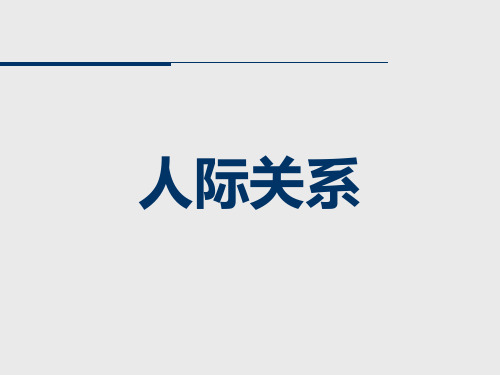 人际关系